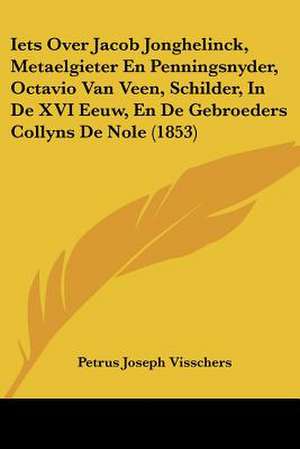 Iets Over Jacob Jonghelinck, Metaelgieter En Penningsnyder, Octavio Van Veen, Schilder, In De XVI Eeuw, En De Gebroeders Collyns De Nole (1853)

Petrus Joseph Visschers